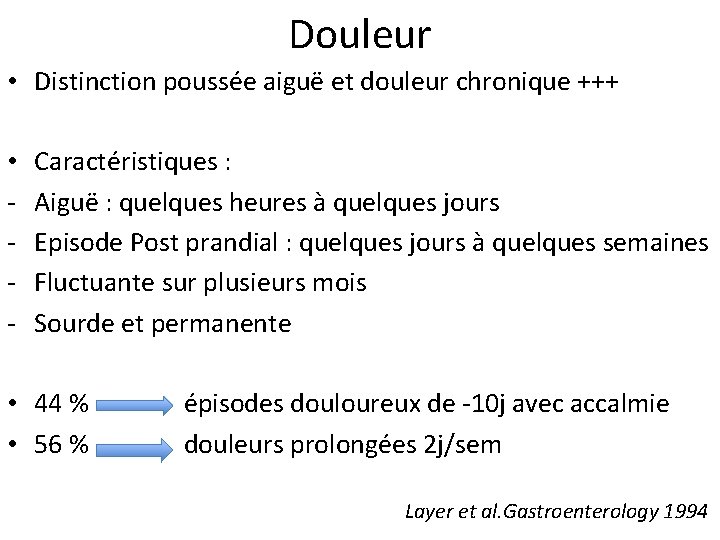 Douleur

• Distinction poussée aiguë et douleur chronique +++

• Caractéristiques :
- Aiguë : quelques heures à quelques jours
- Episode Post prandial : quelques jours à quelques semaines
- Fluctuante sur plusieurs mois
- Sourde et permanente

• 44 % épisodes douloureux de -10j avec accalmie
• 56 % douleurs prolongées 2j/sem

Layer et al.Gastroenterology 1994